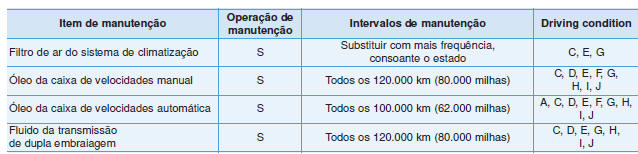 | Item de manutenção | Operação de manutenção | Intervalos de manutenção | Driving condition |
|---|---|---|---|
| Filtro de ar do sistema de climatização | S | Substituir com mais frequência, consoante o estado | C, E, G |
| Óleo da caixa de velocidades manual | S | Todos os 120.000 km (80.000 milhas) | C, D, E, F, G, H, I, J |
| Óleo da caixa de velocidades automática | S | Todos os 100.000 km (62.000 milhas) | A, C, D, E, F, G, H, I, J |
| Fluido da transmissão de dupla embraiagem | S | Todos os 120.000 km (80.000 milhas) | C, D, E, G, H, I, J |